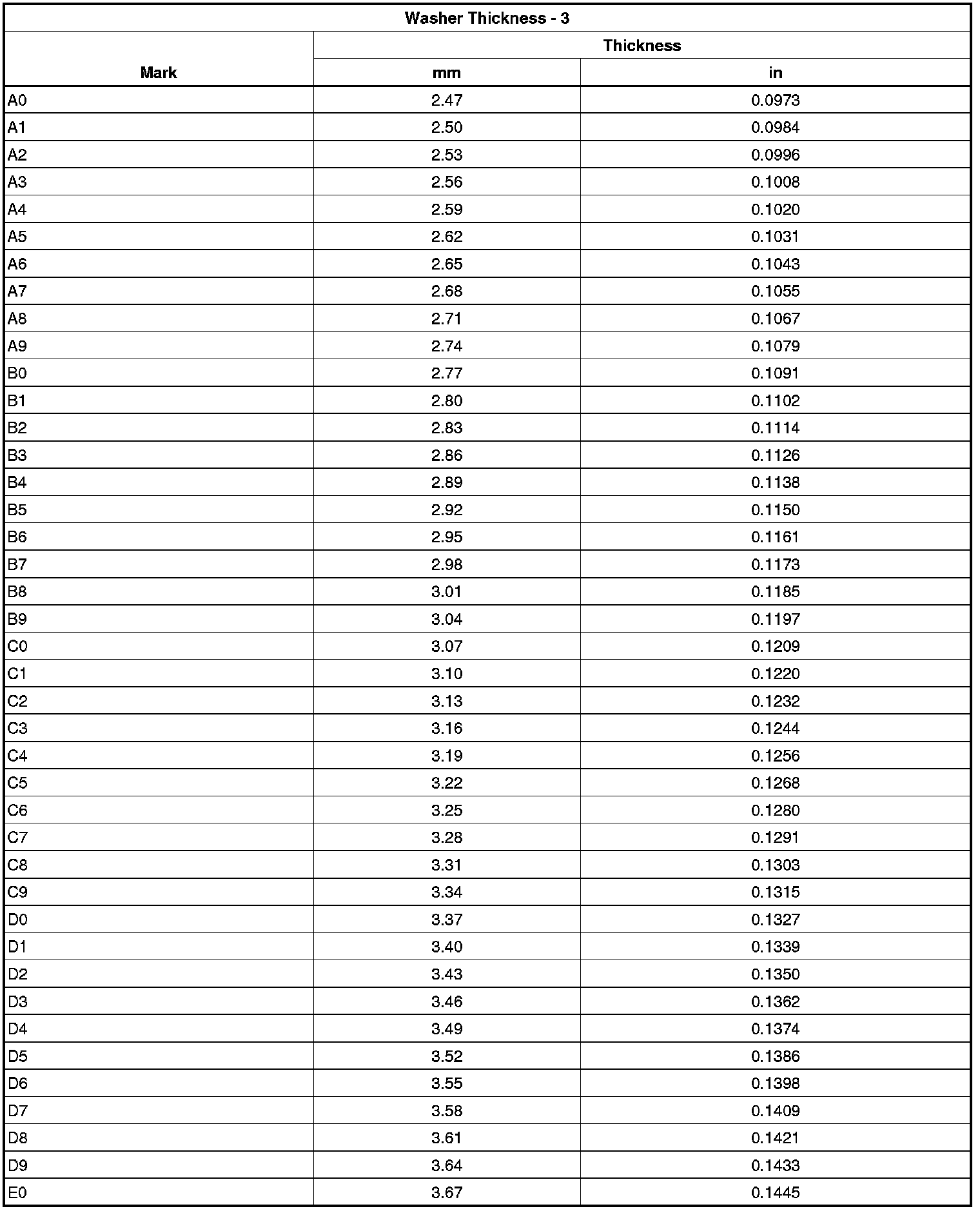 Washer Thickness - 3

| Mark | Thickness mm | Thickness in |
|---|---|---|
| A0 | 2.47 | 0.0973 |
| A1 | 2.50 | 0.0984 |
| A2 | 2.53 | 0.0996 |
| A3 | 2.56 | 0.1008 |
| A4 | 2.59 | 0.1020 |
| A5 | 2.62 | 0.1031 |
| A6 | 2.65 | 0.1043 |
| A7 | 2.68 | 0.1055 |
| A8 | 2.71 | 0.1067 |
| A9 | 2.74 | 0.1079 |
| B0 | 2.77 | 0.1091 |
| B1 | 2.80 | 0.1102 |
| B2 | 2.83 | 0.1114 |
| B3 | 2.86 | 0.1126 |
| B4 | 2.89 | 0.1138 |
| B5 | 2.92 | 0.1150 |
| B6 | 2.95 | 0.1161 |
| B7 | 2.98 | 0.1173 |
| B8 | 3.01 | 0.1185 |
| B9 | 3.04 | 0.1197 |
| C0 | 3.07 | 0.1209 |
| C1 | 3.10 | 0.1220 |
| C2 | 3.13 | 0.1232 |
| C3 | 3.16 | 0.1244 |
| C4 | 3.19 | 0.1256 |
| C5 | 3.22 | 0.1268 |
| C6 | 3.25 | 0.1280 |
| C7 | 3.28 | 0.1291 |
| C8 | 3.31 | 0.1303 |
| C9 | 3.34 | 0.1315 |
| D0 | 3.37 | 0.1327 |
| D1 | 3.40 | 0.1339 |
| D2 | 3.43 | 0.1350 |
| D3 | 3.46 | 0.1362 |
| D4 | 3.49 | 0.1374 |
| D5 | 3.52 | 0.1386 |
| D6 | 3.55 | 0.1398 |
| D7 | 3.58 | 0.1409 |
| D8 | 3.61 | 0.1421 |
| D9 | 3.64 | 0.1433 |
| E0 | 3.67 | 0.1445 |